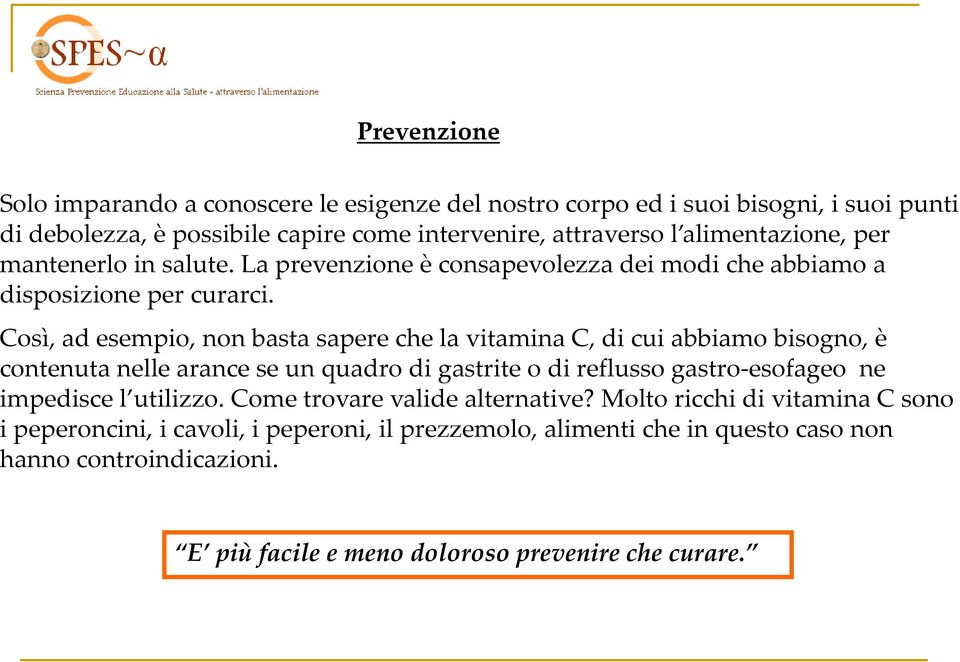 SPES~α
Scienza Prevenzione Educazione alla Salute - attraverso l'alimentazione

Prevenzione

Solo imparando a conoscere le esigenze del nostro corpo ed i suoi bisogni, i suoi punti di debolezza, è possibile capire come intervenire, attraverso l'alimentazione, per mantenerlo in salute. La prevenzione è consapevolezza dei modi che abbiamo a disposizione per curarci.

Così, ad esempio, non basta sapere che la vitamina C, di cui abbiamo bisogno, è contenuta nelle arance se un quadro di gastrite o di reflusso gastro-esofageo ne impedisce l'utilizzo. Come trovare valide alternative? Molto ricchi di vitamina C sono i peperoncini, i cavoli, i peperoni, il prezzemolo, alimenti che in questo caso non hanno controindicazioni.

"E' più facile e meno doloroso prevenire che curare."